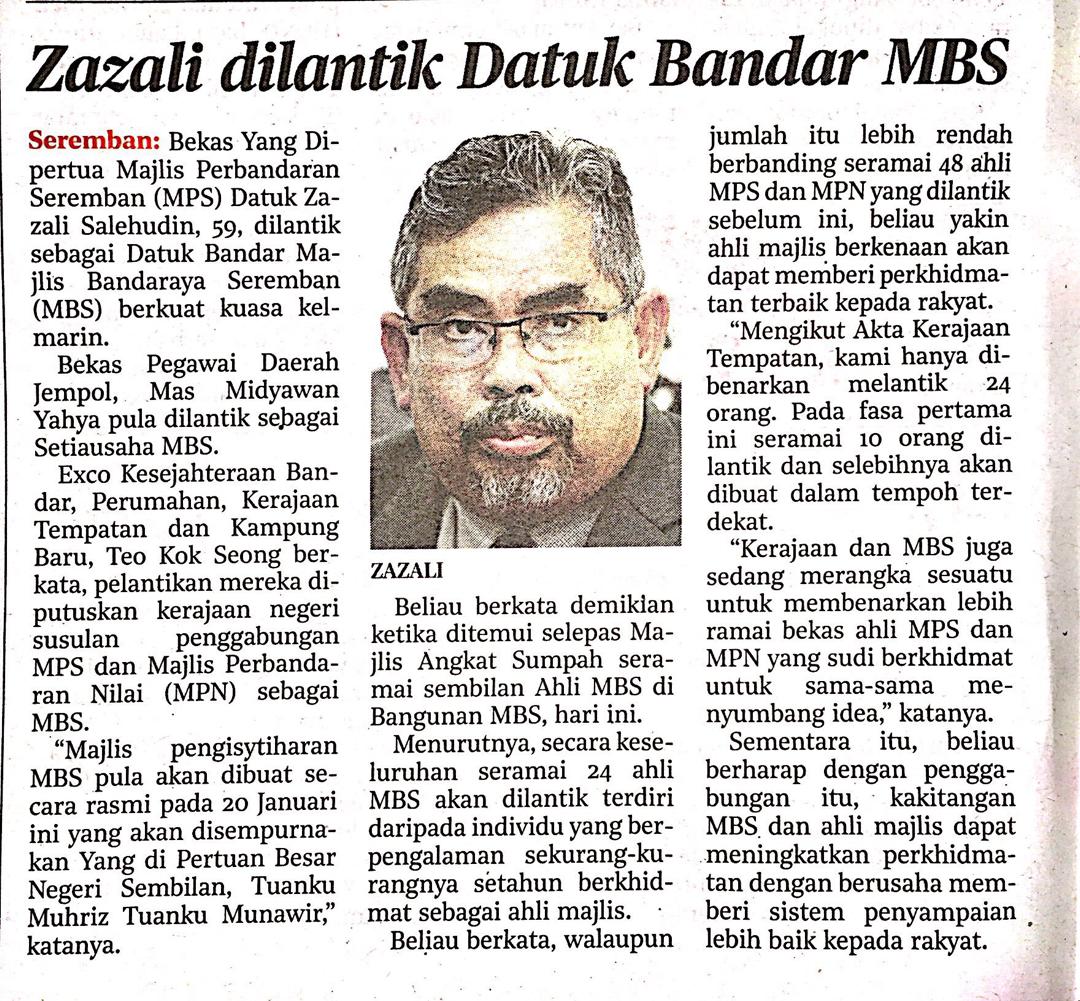 Zazali dilantik Datuk Bandar MBS

Seremban: Bekas Yang Dipertua Majlis Perbandaran Seremban (MPS) Datuk Zazali Salehudin, 59, dilantik sebagai Datuk Bandar Majlis Bandaraya Seremban (MBS) berkuat kuasa kelmarin.

Bekas Pegawai Daerah Jempol, Mas Midyawan Yahya pula dilantik sebagai Setiausaha MBS.

Exco Kesejahteraan Bandar, Perumahan, Kerajaan Tempatan dan Kampung Baru, Teo Kok Seong berkata, pelantikan mereka diputuskan kerajaan negeri susulan penggabungan MPS dan Majlis Perbandaran Nilai (MPN) sebagai MBS.

"Majlis pengisytiharan MBS pula akan dibuat secara rasmi pada 20 Januari ini yang akan disempurnakan Yang di Pertuan Besar Negeri Sembilan, Tuanku Muhriz Tuanku Munawir," katanya.

ZAZALI

Beliau berkata demikian ketika ditemui selepas Majlis Angkat Sumpah seramai sembilan Ahli MBS di Bangunan MBS, hari ini.

Menurutnya, secara keseluruhan seramai 24 ahli MBS akan dilantik terdiri daripada individu yang berpengalaman sekurang-kurangnya setahun berkhidmat sebagai ahli majlis.

Beliau berkata, walaupun jumlah itu lebih rendah berbanding seramai 48 ahli MPS dan MPN yang dilantik sebelum ini, beliau yakin ahli majlis berkenaan akan dapat memberi perkhidmatan terbaik kepada rakyat.

"Mengikut Akta Kerajaan Tempatan, kami hanya dibenarkan melantik 24 orang. Pada fasa pertama ini seramai 10 orang dilantik dan selebihnya akan dibuat dalam tempoh terdekat.

"Kerajaan dan MBS juga sedang merangka sesuatu untuk membenarkan lebih ramai bekas ahli MPS dan MPN yang sudi berkhidmat untuk sama-sama menyumbang idea," katanya.

Sementara itu, beliau berharap dengan penggabungan itu, kakitangan MBS dan ahli majlis dapat meningkatkan perkhidmatan dengan berusaha memberi sistem penyampaian lebih baik kepada rakyat.